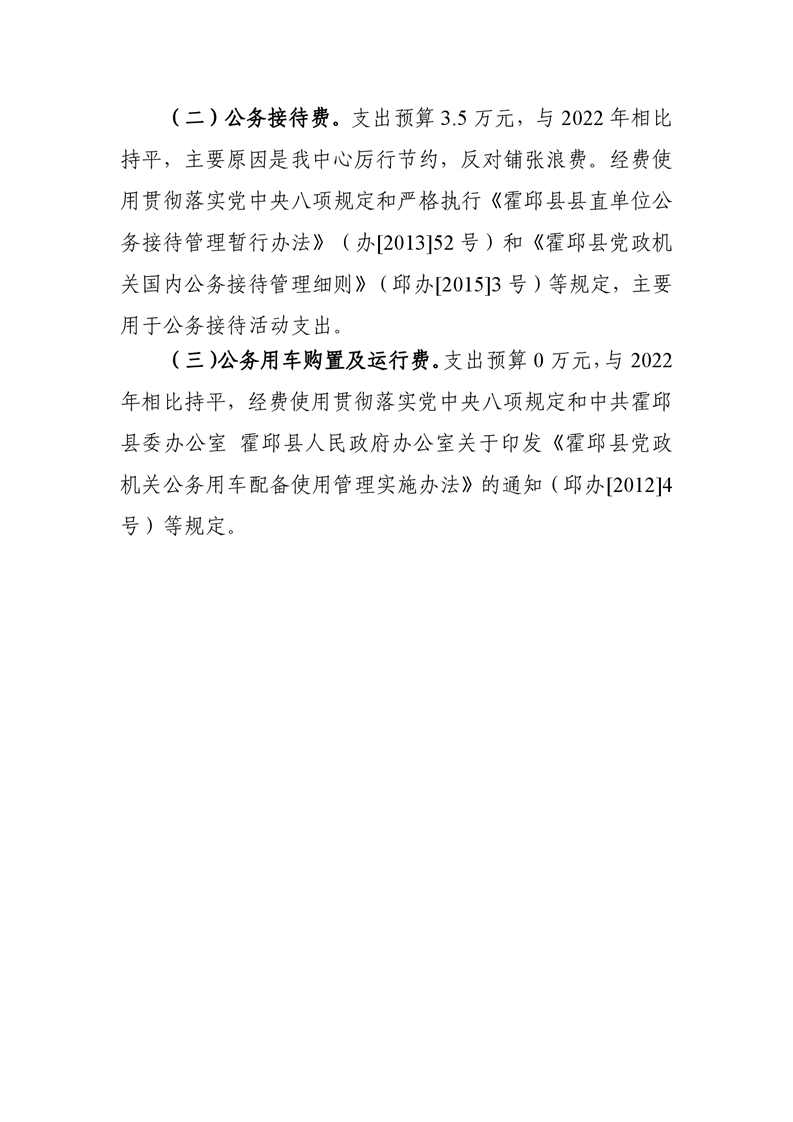 （二）公务接待费。支出预算 3.5 万元，与 2022 年相比持平，主要原因是我中心厉行节约，反对铺张浪费。经费使用贯彻落实党中央八项规定和严格执行《霍邱县县直单位公务接待管理暂行办法》（办[2013]52 号）和《霍邱县党政机关国内公务接待管理细则》（邱办[2015]3 号）等规定，主要用于公务接待活动支出。

（三）公务用车购置及运行费。支出预算 0 万元，与 2022 年相比持平，经费使用贯彻落实党中央八项规定和中共霍邱县委办公室 霍邱县人民政府办公室关于印发《霍邱县党政机关公务用车配备使用管理实施办法》的通知（邱办[2012]4 号）等规定。